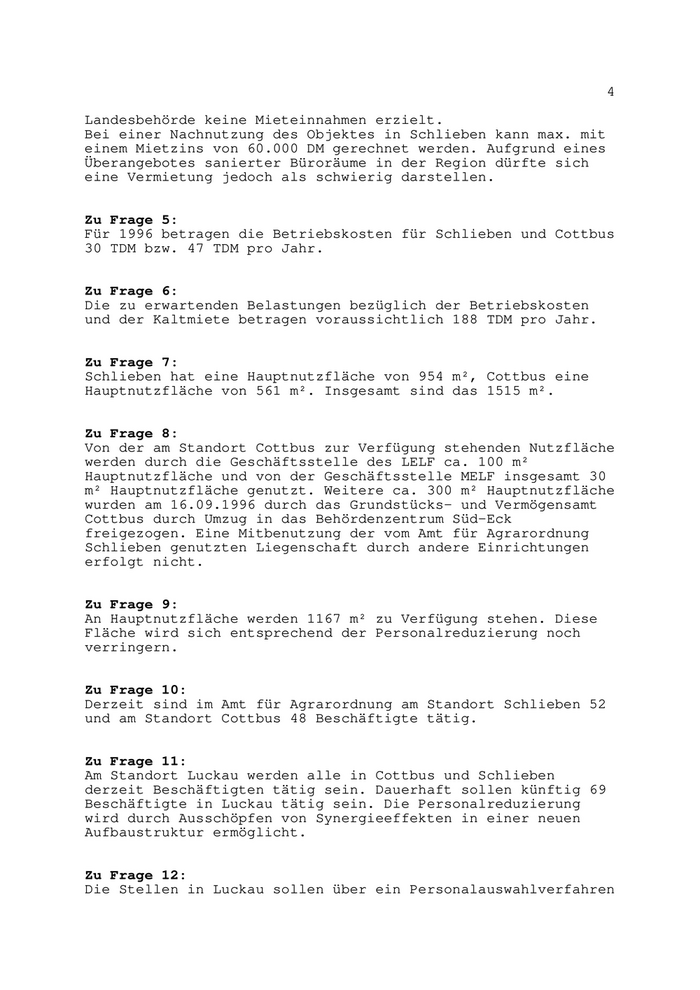 4

Landesbehörde keine Mieteinnahmen erzielt.
Bei einer Nachnutzung des Objektes in Schlieben kann max. mit einem Mietzins von 60.000 DM gerechnet werden. Aufgrund eines Überangebotes sanierter Büroräume in der Region dürfte sich eine Vermietung jedoch als schwierig darstellen.

Zu Frage 5:
Für 1996 betragen die Betriebskosten für Schlieben und Cottbus 30 TDM bzw. 47 TDM pro Jahr.

Zu Frage 6:
Die zu erwartenden Belastungen bezüglich der Betriebskosten und der Kaltmiete betragen voraussichtlich 188 TDM pro Jahr.

Zu Frage 7:
Schlieben hat eine Hauptnutzfläche von 954 m², Cottbus eine Hauptnutzfläche von 561 m². Insgesamt sind das 1515 m².

Zu Frage 8:
Von der am Standort Cottbus zur Verfügung stehenden Nutzfläche werden durch die Geschäftsstelle des LELF ca. 100 m² Hauptnutzfläche und von der Geschäftsstelle MELF insgesamt 30 m² Hauptnutzfläche genutzt. Weitere ca. 300 m² Hauptnutzfläche wurden am 16.09.1996 durch das Grundstücks- und Vermögensamt Cottbus durch Umzug in das Behördenzentrum Süd-Eck freigezogen. Eine Mitbenutzung der vom Amt für Agrarordnung Schlieben genutzten Liegenschaft durch andere Einrichtungen erfolgt nicht.

Zu Frage 9:
An Hauptnutzfläche werden 1167 m² zu Verfügung stehen. Diese Fläche wird sich entsprechend der Personalreduzierung noch verringern.

Zu Frage 10:
Derzeit sind im Amt für Agrarordnung am Standort Schlieben 52 und am Standort Cottbus 48 Beschäftigte tätig.

Zu Frage 11:
Am Standort Luckau werden alle in Cottbus und Schlieben derzeit Beschäftigten tätig sein. Dauerhaft sollen künftig 69 Beschäftigte in Luckau tätig sein. Die Personalreduzierung wird durch Ausschöpfen von Synergieeffekten in einer neuen Aufbaustruktur ermöglicht.

Zu Frage 12:
Die Stellen in Luckau sollen über ein Personalauswahlverfahren